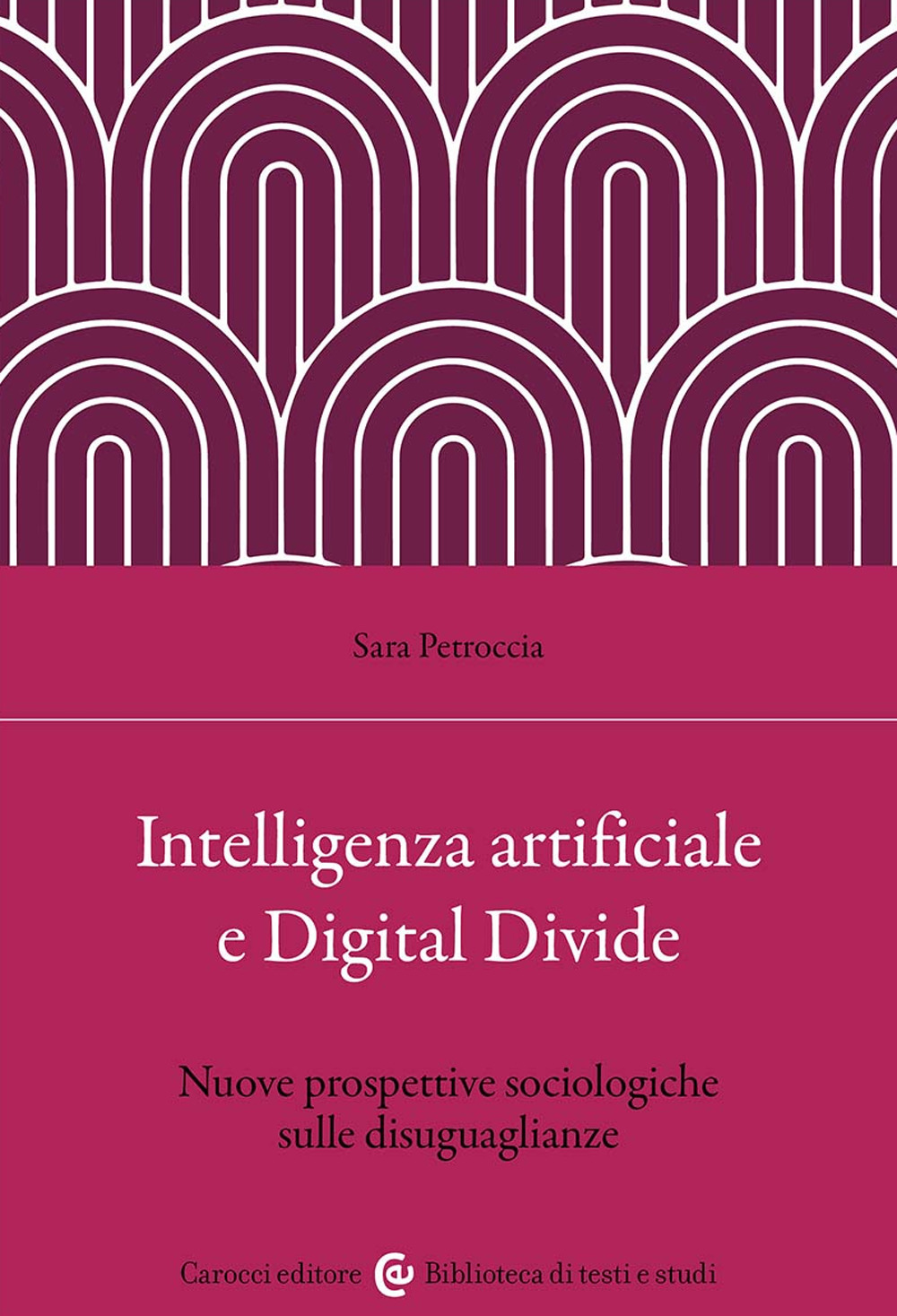 Sara Petroccia

Intelligenza artificiale e Digital Divide

Nuove prospettive sociologiche sulle disuguaglianze

Carocci editore Biblioteca di testi e studi